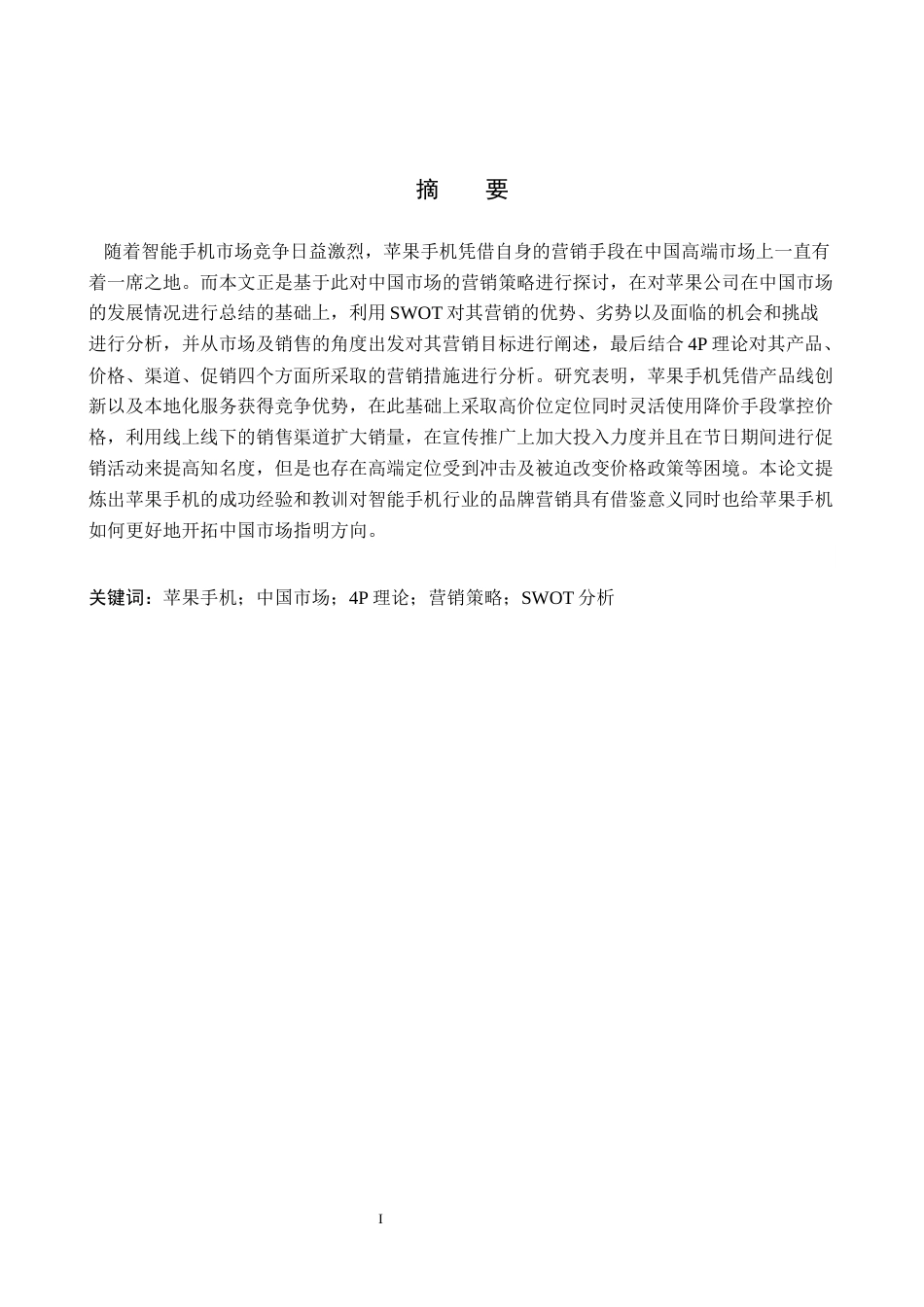 摘　要

随着智能手机市场竞争日益激烈，苹果手机凭借自身的营销手段在中国高端市场上一直有着一席之地。而本文正是基于此对中国市场的营销策略进行探讨，在对苹果公司在中国市场的发展情况进行总结的基础上，利用 SWOT 对其营销的优势、劣势以及面临的机会和挑战进行分析，并从市场及销售的角度出发对其营销目标进行阐述，最后结合 4P 理论对其产品、价格、渠道、促销四个方面所采取的营销措施进行分析。研究表明，苹果手机凭借产品线创新以及本地化服务获得竞争优势，在此基础上采取高价位定位同时灵活使用降价手段掌控价格，利用线上线下的销售渠道扩大销量，在宣传推广上加大投入力度并且在节日期间进行促销活动来提高知名度，但是也存在高端定位受到冲击及被迫改变价格政策等困境。本论文提炼出苹果手机的成功经验和教训对智能手机行业的品牌营销具有借鉴意义同时也给苹果手机如何更好地开拓中国市场指明方向。

关键词：苹果手机；中国市场；4P 理论；营销策略；SWOT 分析

I